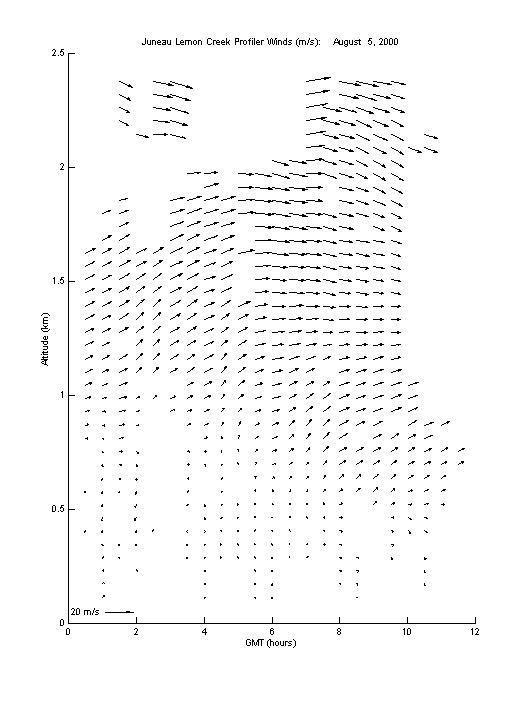 Juneau Lemon Creek Profiler Winds (m/s): August 5, 2000

Altitude (km)

2.5
2
1.5
1
0.5
0

20 m/s

0
2
4
6
8
10
12

GMT (hours)